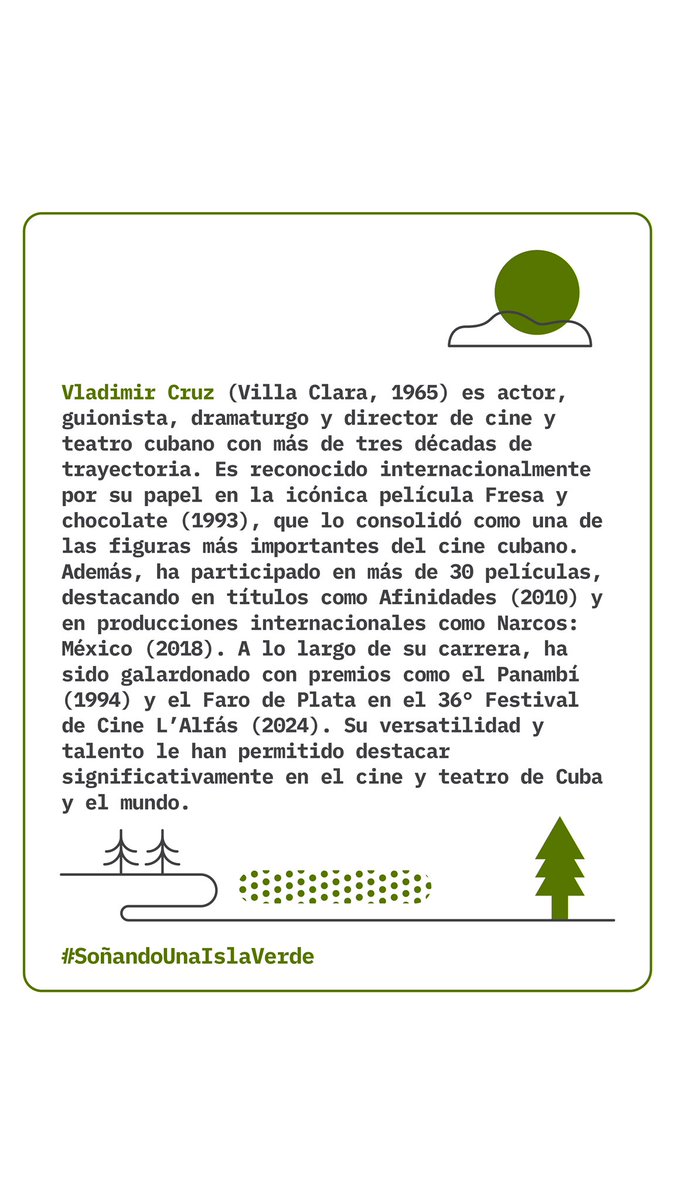 Vladimir Cruz (Villa Clara, 1965) es actor, guionista, dramaturgo y director de cine y teatro cubano con más de tres décadas de trayectoria. Es reconocido internacionalmente por su papel en la icónica película Fresa y chocolate (1993), que lo consolidó como una de las figuras más importantes del cine cubano. Además, ha participado en más de 30 películas, destacando en títulos como Afinidades (2010) y en producciones internacionales como Narcos: México (2018). A lo largo de su carrera, ha sido galardonado con premios como el Panambí (1994) y el Faro de Plata en el 36° Festival de Cine L'Alfás (2024). Su versatilidad y talento le han permitido destacar significativamente en el cine y teatro de Cuba y el mundo.

#SoñandoUnaIslaVerde